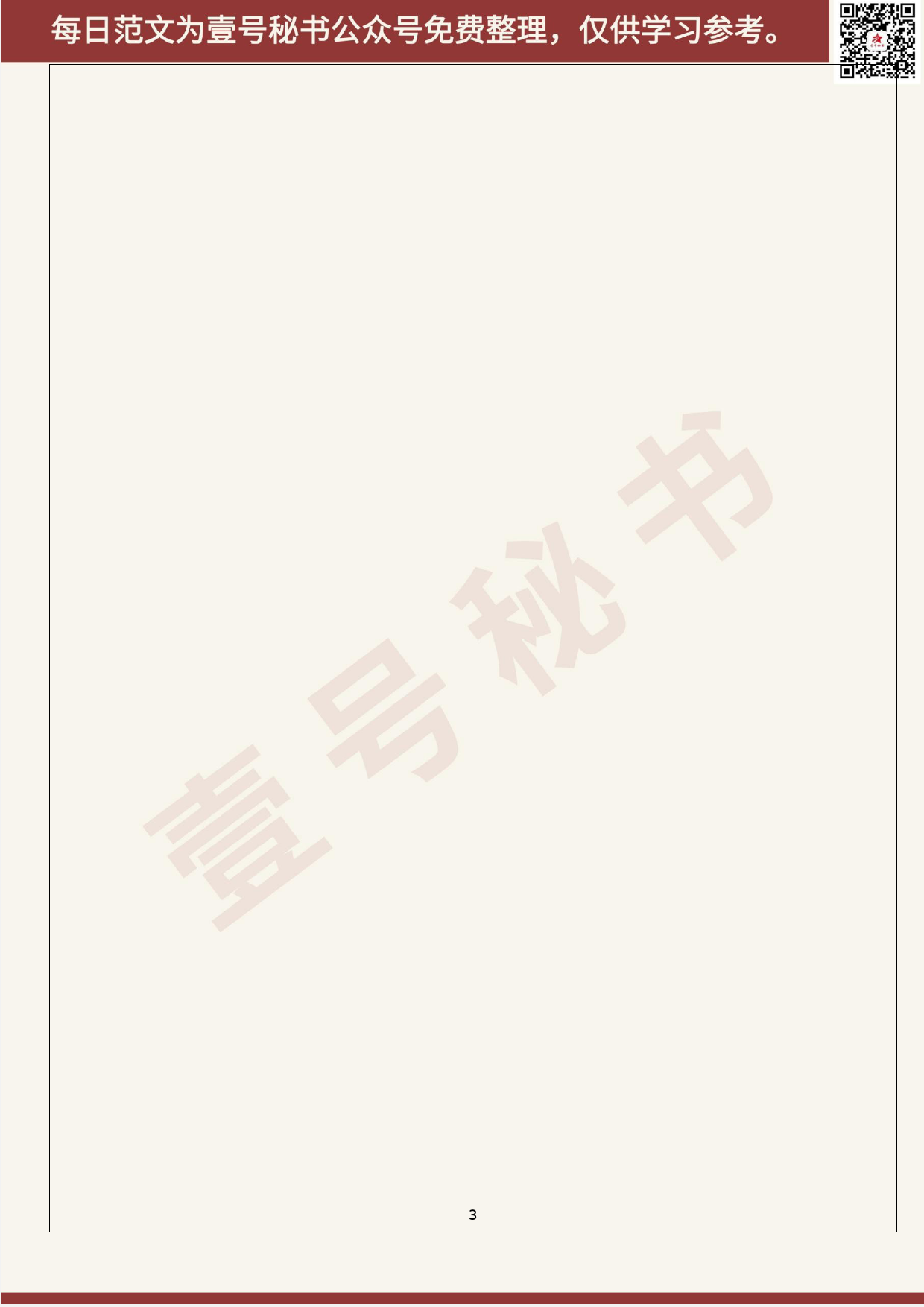 每日范文为壹号秘书公众号免费整理，仅供学习参考。

壹号秘书

3